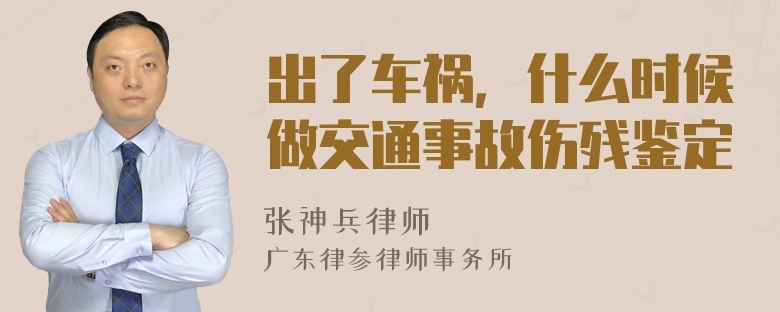 出了车祸，什么时候做交通事故伤残鉴定

张神兵律师
广东律参律师事务所